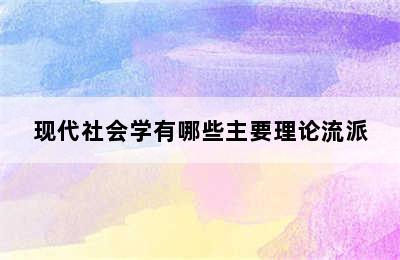 现代社会学有哪些主要理论流派